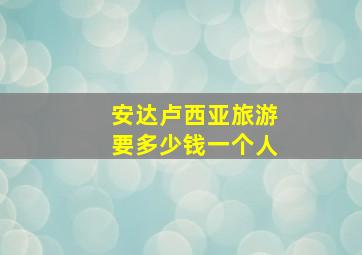 安达卢西亚旅游
要多少钱一个人